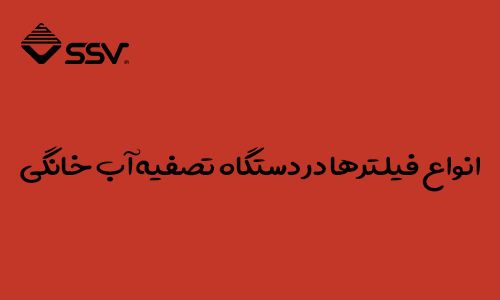 SSV

انواع فیلترها در دستگاه تصفیه آب خانگی